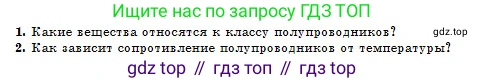 Ищите нас по запросу ГДЗ ТОП

1. Какие вещества относятся к классу полупроводников?
gdz.top
2. Как зависит сопротивление полупроводников от температуры?

gdz top // гдз топ // гдз top